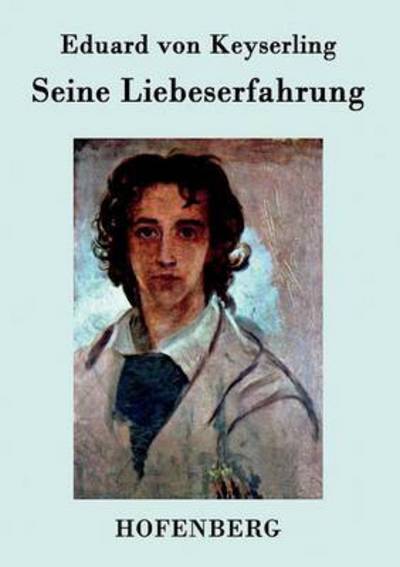 Eduard von Keyserling

Seine Liebeserfahrung

HOFENBERG